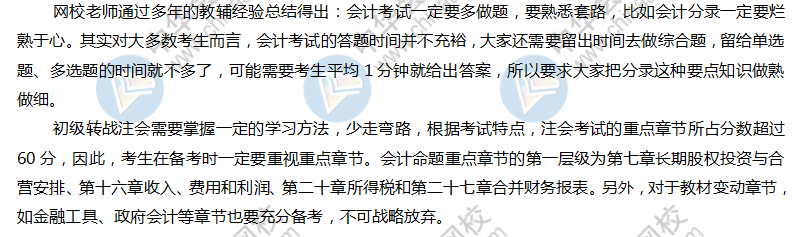 网校老师通过多年的教辅经验总结得出：会计考试一定要多做题，要熟悉套路，比如会计分录一定要烂熟于心。其实对大多数考生而言，会计考试的答题时间并不充裕，大家还需要留出时间去做综合题，留给单选题、多选题的时间就不多了，可能需要考生平均 1 分钟就给出答案，所以要求大家把分录这种要点知识做熟做细。

初级转战注会需要掌握一定的学习方法，少走弯路，根据考试特点，注会考试的重点章节所占分数超过 60 分，因此，考生在备考时一定要重视重点章节。会计命题重点章节的第一层级为第七章长期股权投资与合营安排、第十六章收入、费用和利润、第二十章所得税和第二十七章合并财务报表。另外，对于教材变动章节，如金融工具、政府会计等章节也要充分备考，不可战略放弃。